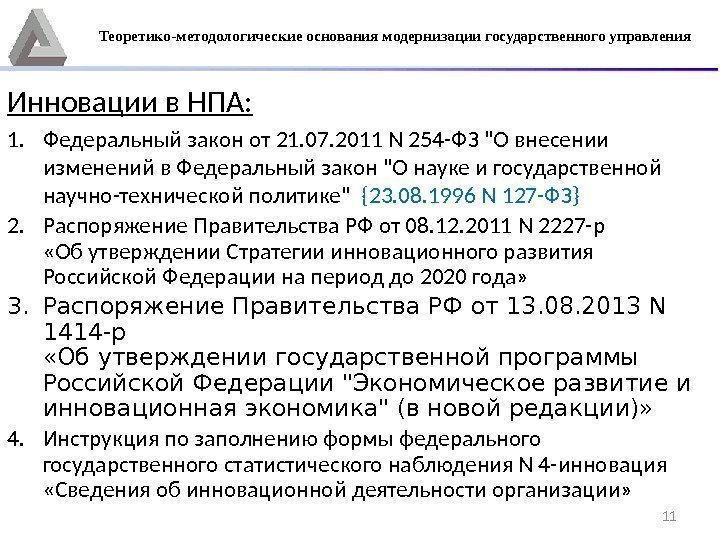 Теоретико-методологические основания модернизации государственного управления

Инновации в НПА:

1. Федеральный закон от 21.07.2011 N 254-ФЗ "О внесении изменений в Федеральный закон "О науке и государственной научно-технической политике" {23.08.1996 N 127-ФЗ}
2. Распоряжение Правительства РФ от 08.12.2011 N 2227-р «Об утверждении Стратегии инновационного развития Российской Федерации на период до 2020 года»
3. Распоряжение Правительства РФ от 13.08.2013 N 1414-р «Об утверждении государственной программы Российской Федерации "Экономическое развитие и инновационная экономика" (в новой редакции)»
4. Инструкция по заполнению формы федерального государственного статистического наблюдения N 4-инновация «Сведения об инновационной деятельности организации»

11